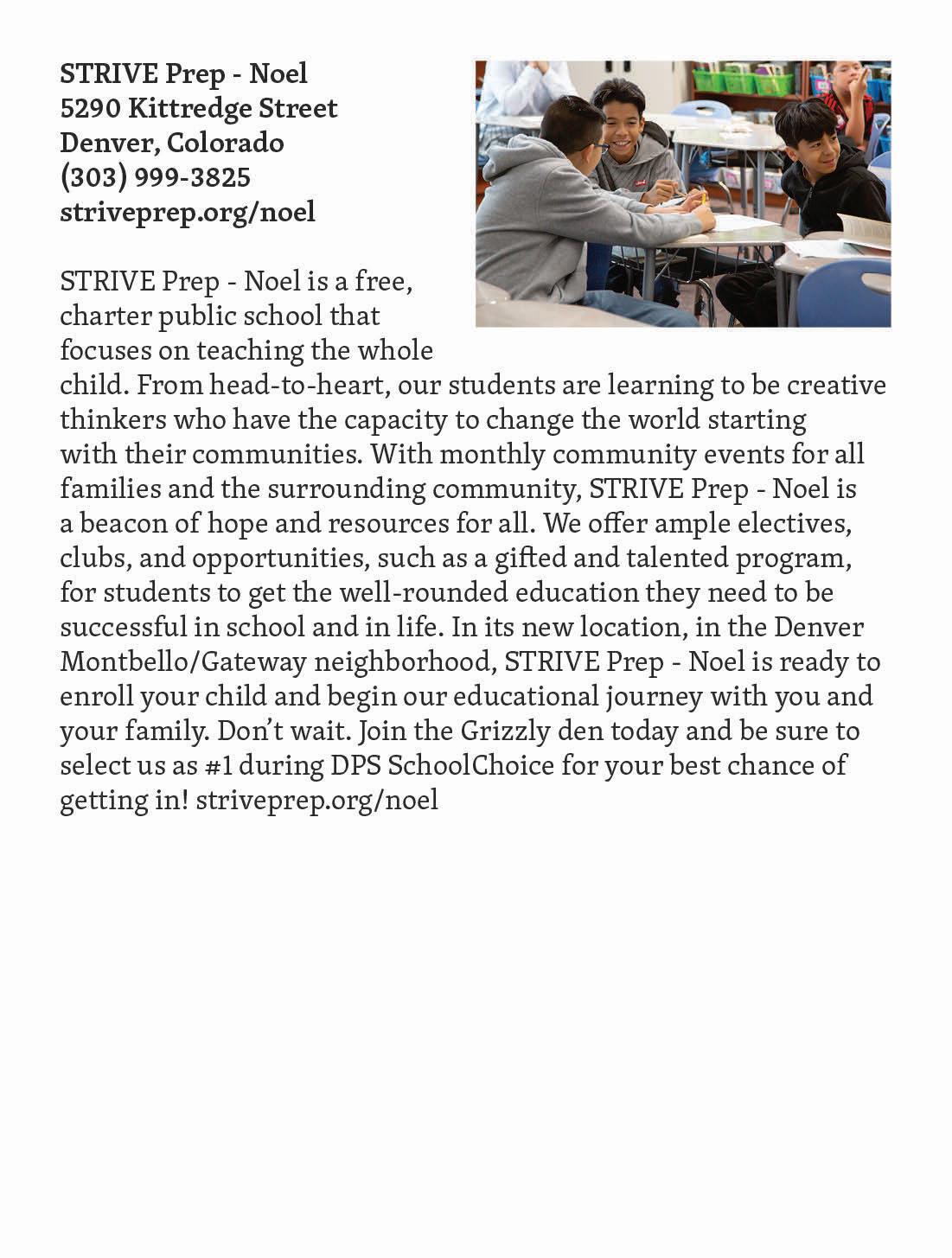 STRIVE Prep - Noel
5290 Kittredge Street
Denver, Colorado
(303) 999-3825
striveprep.org/noel

STRIVE Prep - Noel is a free, charter public school that focuses on teaching the whole child. From head-to-heart, our students are learning to be creative thinkers who have the capacity to change the world starting with their communities. With monthly community events for all families and the surrounding community, STRIVE Prep - Noel is a beacon of hope and resources for all. We offer ample electives, clubs, and opportunities, such as a gifted and talented program, for students to get the well-rounded education they need to be successful in school and in life. In its new location, in the Denver Montbello/Gateway neighborhood, STRIVE Prep - Noel is ready to enroll your child and begin our educational journey with you and your family. Don't wait. Join the Grizzly den today and be sure to select us as #1 during DPS SchoolChoice for your best chance of getting in! striveprep.org/noel